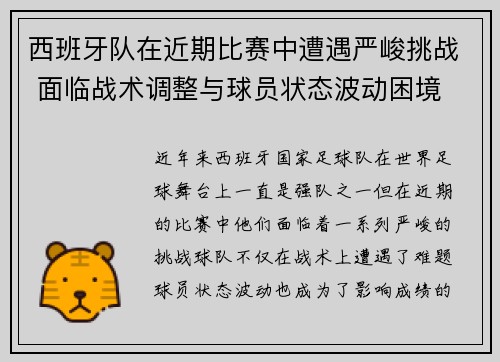 西班牙队在近期比赛中遭遇严峻挑战 面临战术调整与球员状态波动困境

近年来西班牙国家足球队在世界足球舞台上一直是强队之一但在近期的比赛中他们面临着一系列严峻的挑战球队不仅在战术上遭遇了难题球员状态波动也成为了影响成绩的